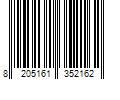 8 205161 352162